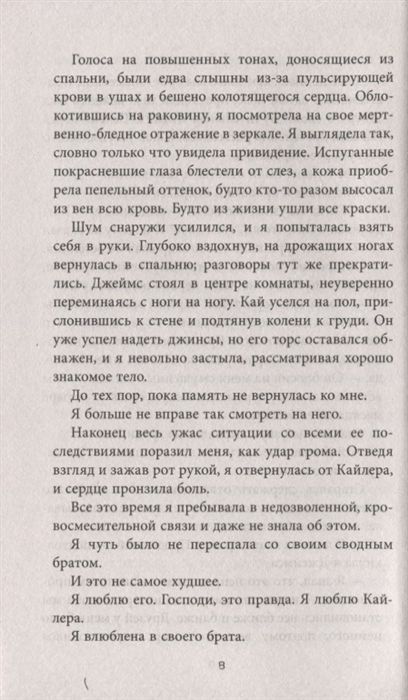 Голоса на повышенных тонах, доносящиеся из спальни, были едва слышны из-за пульсирующей крови в ушах и бешено колотящегося сердца. Облокотившись на раковину, я посмотрела на свое мертвенно-бледное отражение в зеркале. Я выглядела так, словно только что увидела привидение. Испуганные покрасневшие глаза блестели от слез, а кожа приобрела пепельный оттенок, будто кто-то разом высосал из вен всю кровь. Будто из жизни ушли все краски.

Шум снаружи усилился, и я попыталась взять себя в руки. Глубоко вздохнув, на дрожащих ногах вернулась в спальню; разговоры тут же прекратились. Джеймс стоял в центре комнаты, неуверенно переминаясь с ноги на ногу. Кай уселся на пол, прислонившись к стене и подтянув колени к груди. Он уже успел надеть джинсы, но его торс оставался обнажен, и я невольно застыла, рассматривая хорошо знакомое тело.

До тех пор, пока память не вернулась ко мне.

Я больше не вправе так смотреть на него.

Наконец весь ужас ситуации со всеми ее последствиями поразил меня, как удар грома. Отведя взгляд и зажав рот рукой, я отвернулась от Кайлера, и сердце пронзила боль.

Все это время я пребывала в недозволенной, кровосмесительной связи и даже не знала об этом.

Я чуть было не переспала со своим сводным братом.

И это не самое худшее.

Я люблю его. Господи, это правда. Я люблю Кайлера.

Я влюблена в своего брата.

8